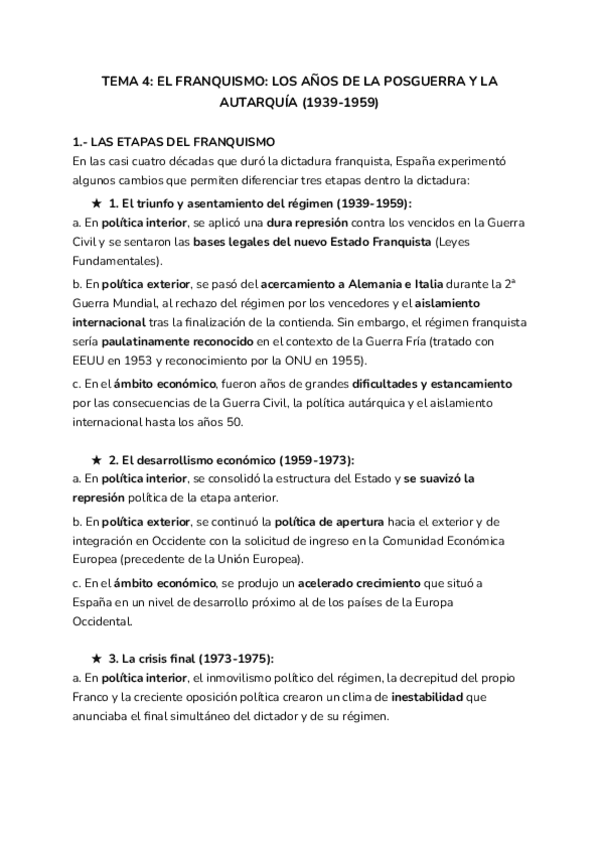 TEMA 4: EL FRANQUISMO: LOS AÑOS DE LA POSGUERRA Y LA AUTARQUÍA (1939-1959)

1.- LAS ETAPAS DEL FRANQUISMO
En las casi cuatro décadas que duró la dictadura franquista, España experimentó algunos cambios que permiten diferenciar tres etapas dentro la dictadura:

★ 1. El triunfo y asentamiento del régimen (1939-1959):
a. En política interior, se aplicó una dura represión contra los vencidos en la Guerra Civil y se sentaron las bases legales del nuevo Estado Franquista (Leyes Fundamentales).

b. En política exterior, se pasó del acercamiento a Alemania e Italia durante la 2ª Guerra Mundial, al rechazo del régimen por los vencedores y el aislamiento internacional tras la finalización de la contienda. Sin embargo, el régimen franquista sería paulatinamente reconocido en el contexto de la Guerra Fría (tratado con EEUU en 1953 y reconocimiento por la ONU en 1955).

c. En el ámbito económico, fueron años de grandes dificultades y estancamiento por las consecuencias de la Guerra Civil, la política autárquica y el aislamiento internacional hasta los años 50.

★ 2. El desarrollismo económico (1959-1973):
a. En política interior, se consolidó la estructura del Estado y se suavizó la represión política de la etapa anterior.

b. En política exterior, se continuó la política de apertura hacia el exterior y de integración en Occidente con la solicitud de ingreso en la Comunidad Económica Europea (precedente de la Unión Europea).

c. En el ámbito económico, se produjo un acelerado crecimiento que situó a España en un nivel de desarrollo próximo al de los países de la Europa Occidental.

★ 3. La crisis final (1973-1975):
a. En política interior, el inmovilismo político del régimen, la decrepitud del propio Franco y la creciente oposición política crearon un clima de inestabilidad que anunciaba el final simultáneo del dictador y de su régimen.